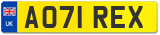 UK
AO71 REX